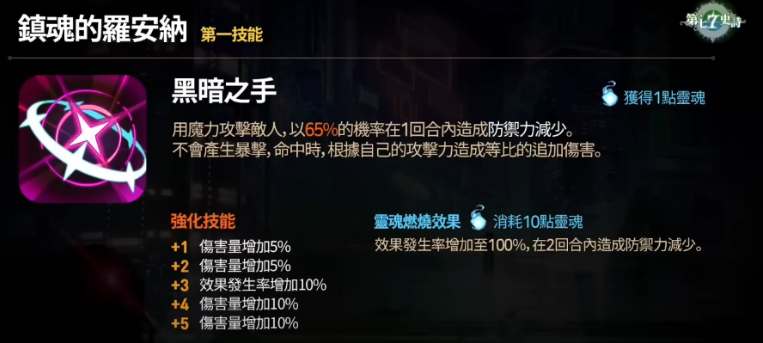 鎮魂的羅安納 第一技能

第七史詩

黑暗之手

獲得1點靈魂

用魔力攻擊敵人，以65%的機率在1回合內造成防禦力減少。
不會產生暴擊，命中時，根據自己的攻擊力造成等比的追加傷害。

強化技能
+1 傷害量增加5%
+2 傷害量增加5%
+3 效果發生率增加10%
+4 傷害量增加10%
+5 傷害量增加10%

靈魂燃燒效果 消耗10點靈魂
效果發生率增加至100%，在2回合內造成防禦力減少。